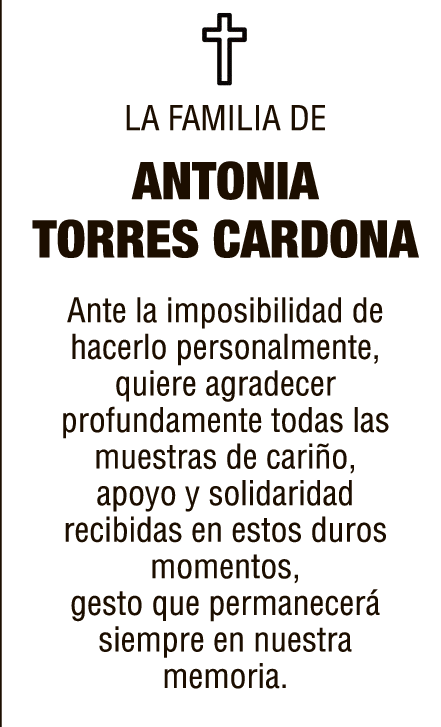 LA FAMILIA DE

ANTONIA
TORRES CARDONA

Ante la imposibilidad de hacerlo personalmente, quiere agradecer profundamente todas las muestras de cariño, apoyo y solidaridad recibidas en estos duros momentos,
gesto que permanecerá siempre en nuestra memoria.